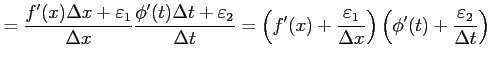 $= \frac{f'(x)\Delta x + \varepsilon_1}{\Delta x} \frac{\phi'(t)\Delta t + \varepsilon_2}{\Delta t} = \left(f'(x) + \frac{\varepsilon_1}{\Delta x}\right)\left(\phi'(t) + \frac{\varepsilon_2}{\Delta t}\right)$